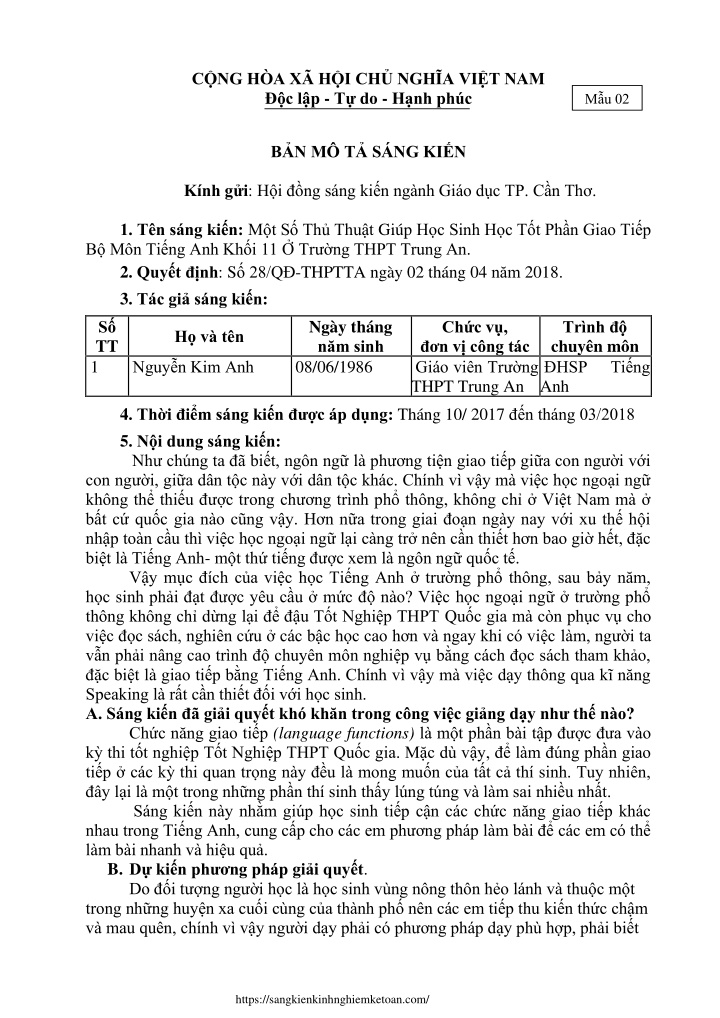 CỘNG HÒA XÃ HỘI CHỦ NGHĨA VIỆT NAM
Độc lập - Tự do - Hạnh phúc

Mẫu 02

BẢN MÔ TẢ SÁNG KIẾN

Kính gửi: Hội đồng sáng kiến ngành Giáo dục TP. Cần Thơ.

1. Tên sáng kiến: Một Số Thủ Thuật Giúp Học Sinh Học Tốt Phần Giao Tiếp Bộ Môn Tiếng Anh Khối 11 Ở Trường THPT Trung An.

2. Quyết định: Số 28/QĐ-THPTTA ngày 02 tháng 04 năm 2018.

3. Tác giả sáng kiến:

| Số TT | Họ và tên | Ngày tháng năm sinh | Chức vụ, đơn vị công tác | Trình độ chuyên môn |
|---|---|---|---|---|
| 1 | Nguyễn Kim Anh | 08/06/1986 | Giáo viên Trường THPT Trung An | ĐHSP Tiếng Anh |

4. Thời điểm sáng kiến được áp dụng: Tháng 10/ 2017 đến tháng 03/2018

5. Nội dung sáng kiến:

Như chúng ta đã biết, ngôn ngữ là phương tiện giao tiếp giữa con người với con người, giữa dân tộc này với dân tộc khác. Chính vì vậy mà việc học ngoại ngữ không thể thiếu được trong chương trình phổ thông, không chỉ ở Việt Nam mà ở bất cứ quốc gia nào cũng vậy. Hơn nữa trong giai đoạn ngày nay với xu thế hội nhập toàn cầu thì việc học ngoại ngữ lại càng trở nên cần thiết hơn bao giờ hết, đặc biệt là Tiếng Anh- một thứ tiếng được xem là ngôn ngữ quốc tế.

Vậy mục đích của việc học Tiếng Anh ở trường phổ thông, sau bảy năm, học sinh phải đạt được yêu cầu ở mức độ nào? Việc học ngoại ngữ ở trường phổ thông không chỉ dừng lại để đậu Tốt Nghiệp THPT Quốc gia mà còn phục vụ cho việc đọc sách, nghiên cứu ở các bậc học cao hơn và ngay khi có việc làm, người ta vẫn phải nâng cao trình độ chuyên môn nghiệp vụ bằng cách đọc sách tham khảo, đặc biệt là giao tiếp bằng Tiếng Anh. Chính vì vậy mà việc dạy thông qua kĩ năng Speaking là rất cần thiết đối với học sinh.

A. Sáng kiến đã giải quyết khó khăn trong công việc giảng dạy như thế nào?

Chức năng giao tiếp (language functions) là một phần bài tập được đưa vào kỳ thi tốt nghiệp Tốt Nghiệp THPT Quốc gia. Mặc dù vậy, để làm đúng phần giao tiếp ở các kỳ thi quan trọng này đều là mong muốn của tất cả thí sinh. Tuy nhiên, đây lại là một trong những phần thí sinh thấy lúng túng và làm sai nhiều nhất.

Sáng kiến này nhằm giúp học sinh tiếp cận các chức năng giao tiếp khác nhau trong Tiếng Anh, cung cấp cho các em phương pháp làm bài để các em có thể làm bài nhanh và hiệu quả.

B. Dự kiến phương pháp giải quyết.

Do đối tượng người học là học sinh vùng nông thôn hẻo lánh và thuộc một trong những huyện xa cuối cùng của thành phố nên các em tiếp thu kiến thức chậm và mau quên, chính vì vậy người dạy phải có phương pháp dạy phù hợp, phải biết

https://sangkienkinhnghiemketoan.com/